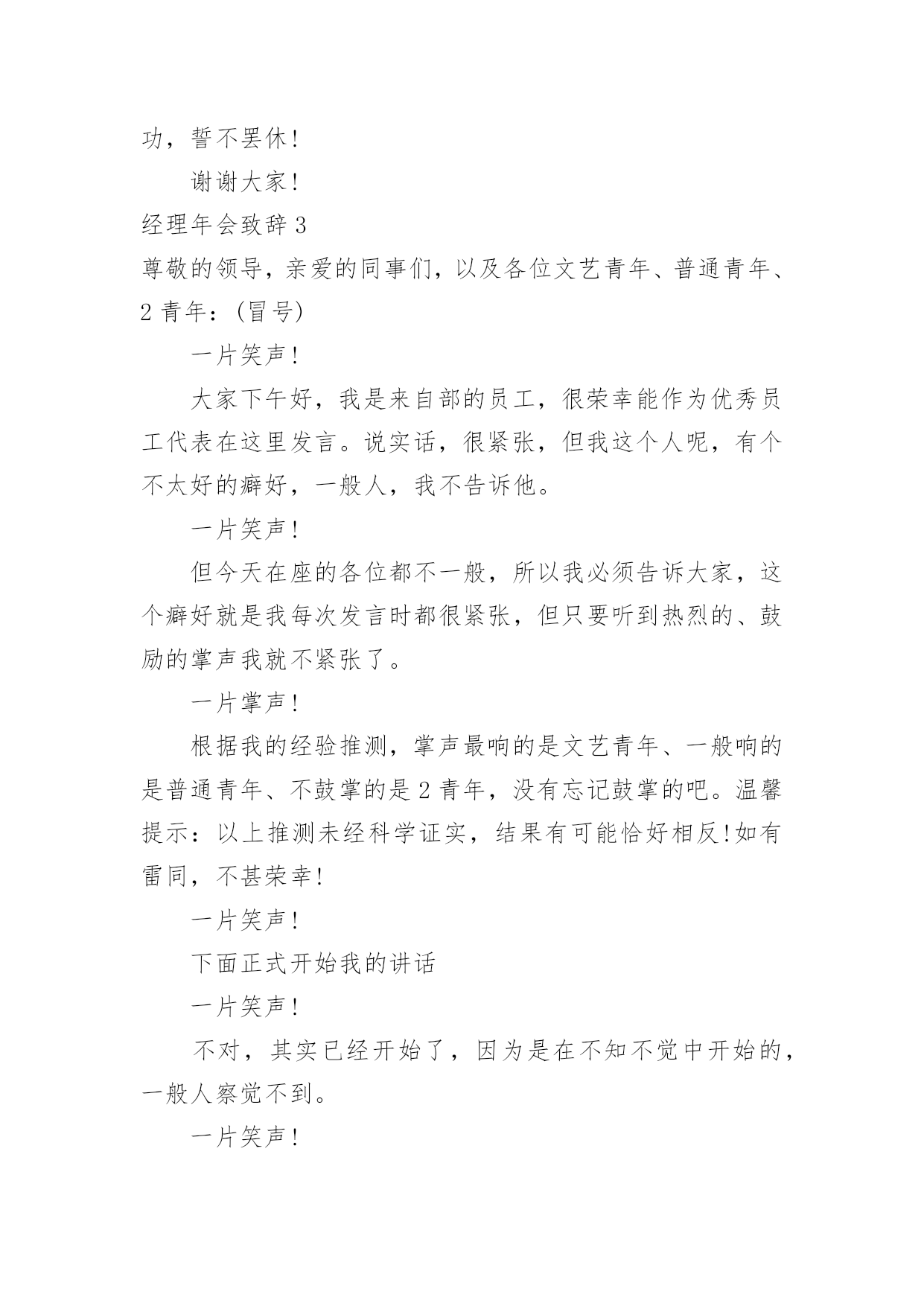 功，誓不罢休！

谢谢大家！

经理年会致辞 3

尊敬的领导，亲爱的同事们，以及各位文艺青年、普通青年、2 青年：(冒号)

一片笑声！

大家下午好，我是来自部的员工，很荣幸能作为优秀员工代表在这里发言。说实话，很紧张，但我这个人呢，有个不太好的癖好，一般人，我不告诉他。

一片笑声！

但今天在座的各位都不一般，所以我必须告诉大家，这个癖好就是我每次发言时都很紧张，但只要听到热烈的、鼓励的掌声我就不紧张了。

一片掌声！

根据我的经验推测，掌声最响的是文艺青年、一般响的是普通青年、不鼓掌的是 2 青年，没有忘记鼓掌的吧。温馨提示：以上推测未经科学证实，结果有可能恰好相反!如有雷同，不甚荣幸！

一片笑声！

下面正式开始我的讲话

一片笑声！

不对，其实已经开始了，因为是在不知不觉中开始的，一般人察觉不到。

一片笑声！